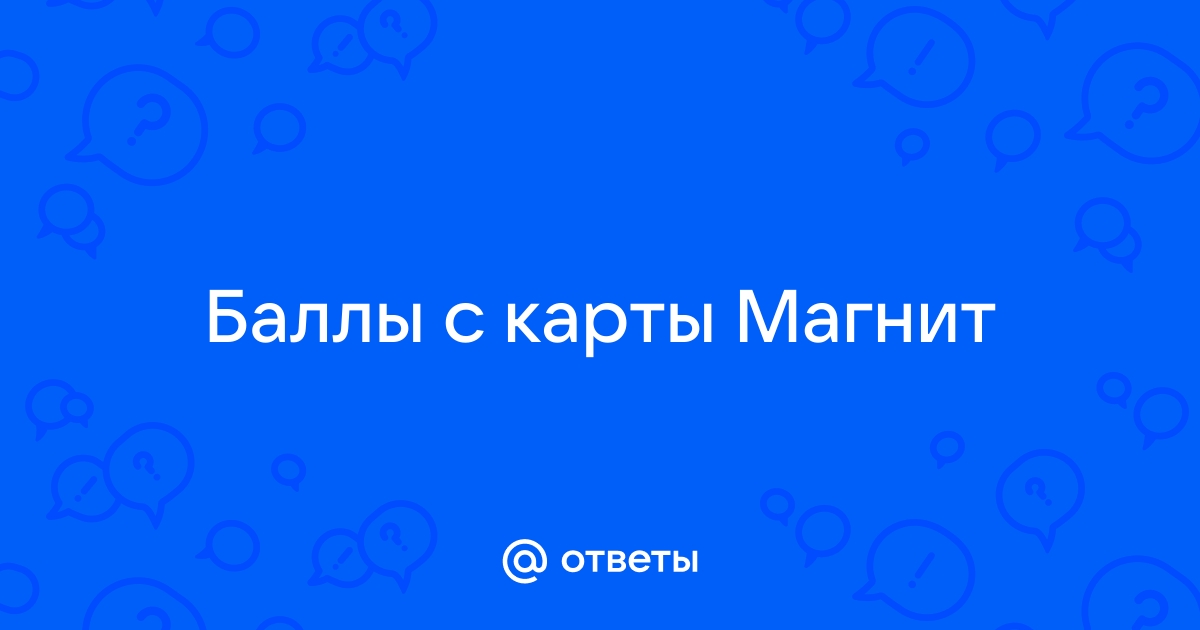 Баллы с карты Магнит

@ ответы